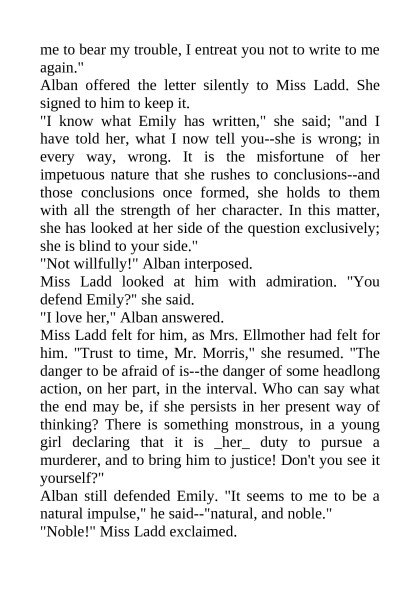 me to bear my trouble, I entreat you not to write to me again."
Alban offered the letter silently to Miss Ladd. She signed to him to keep it.
"I know what Emily has written," she said; "and I have told her, what I now tell you--she is wrong; in every way, wrong. It is the misfortune of her impetuous nature that she rushes to conclusions--and those conclusions once formed, she holds to them with all the strength of her character. In this matter, she has looked at her side of the question exclusively; she is blind to your side."
"Not willfully!" Alban interposed.
Miss Ladd looked at him with admiration. "You defend Emily?" she said.
"I love her," Alban answered.
Miss Ladd felt for him, as Mrs. Ellmother had felt for him. "Trust to time, Mr. Morris," she resumed. "The danger to be afraid of is--the danger of some headlong action, on her part, in the interval. Who can say what the end may be, if she persists in her present way of thinking? There is something monstrous, in a young girl declaring that it is _her_ duty to pursue a murderer, and to bring him to justice! Don't you see it yourself?"
Alban still defended Emily. "It seems to me to be a natural impulse," he said--"natural, and noble."
"Noble!" Miss Ladd exclaimed.